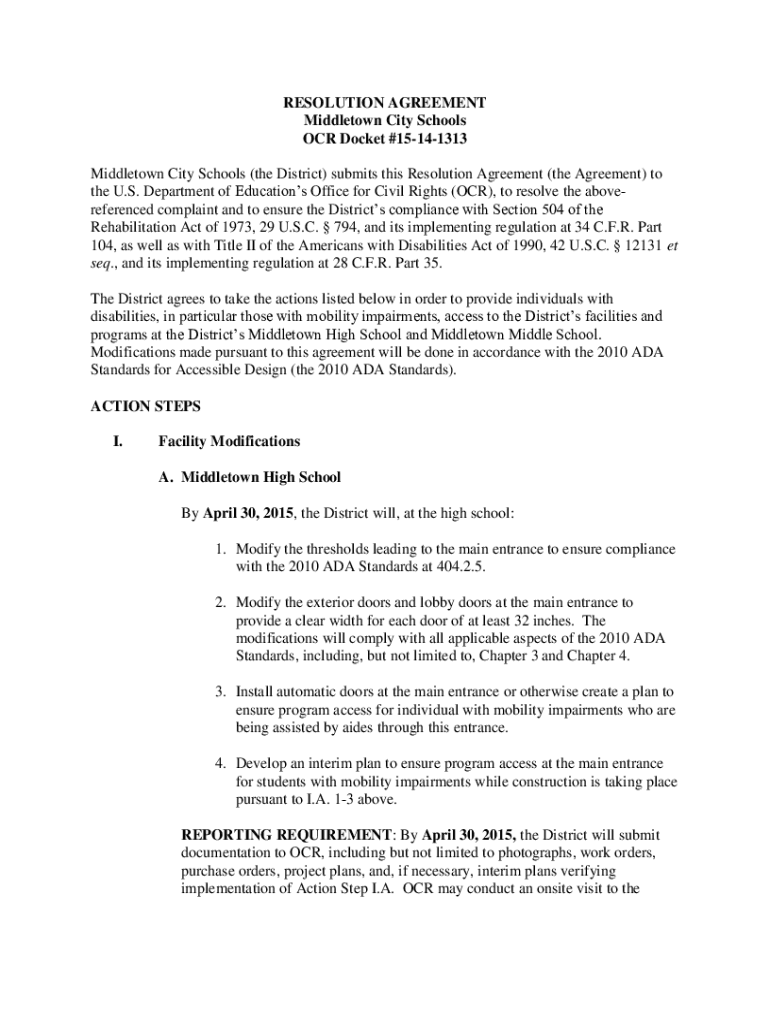 RESOLUTION AGREEMENT
Middletown City Schools
OCR Docket #15-14-1313

Middletown City Schools (the District) submits this Resolution Agreement (the Agreement) to the U.S. Department of Education's Office for Civil Rights (OCR), to resolve the above-referenced complaint and to ensure the District's compliance with Section 504 of the Rehabilitation Act of 1973, 29 U.S.C. § 794, and its implementing regulation at 34 C.F.R. Part 104, as well as with Title II of the Americans with Disabilities Act of 1990, 42 U.S.C. § 12131 et seq., and its implementing regulation at 28 C.F.R. Part 35.

The District agrees to take the actions listed below in order to provide individuals with disabilities, in particular those with mobility impairments, access to the District's facilities and programs at the District's Middletown High School and Middletown Middle School. Modifications made pursuant to this agreement will be done in accordance with the 2010 ADA Standards for Accessible Design (the 2010 ADA Standards).

ACTION STEPS

I. Facility Modifications

A. Middletown High School

By April 30, 2015, the District will, at the high school:

1. Modify the thresholds leading to the main entrance to ensure compliance with the 2010 ADA Standards at 404.2.5.

2. Modify the exterior doors and lobby doors at the main entrance to provide a clear width for each door of at least 32 inches. The modifications will comply with all applicable aspects of the 2010 ADA Standards, including, but not limited to, Chapter 3 and Chapter 4.

3. Install automatic doors at the main entrance or otherwise create a plan to ensure program access for individual with mobility impairments who are being assisted by aides through this entrance.

4. Develop an interim plan to ensure program access at the main entrance for students with mobility impairments while construction is taking place pursuant to I.A. 1-3 above.

REPORTING REQUIREMENT: By April 30, 2015, the District will submit documentation to OCR, including but not limited to photographs, work orders, purchase orders, project plans, and, if necessary, interim plans verifying implementation of Action Step I.A. OCR may conduct an onsite visit to the